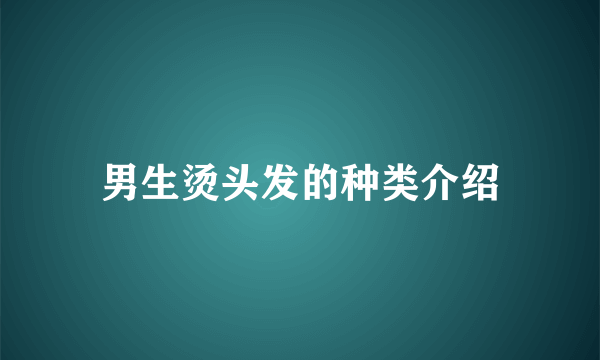 男生烫头发的种类介绍